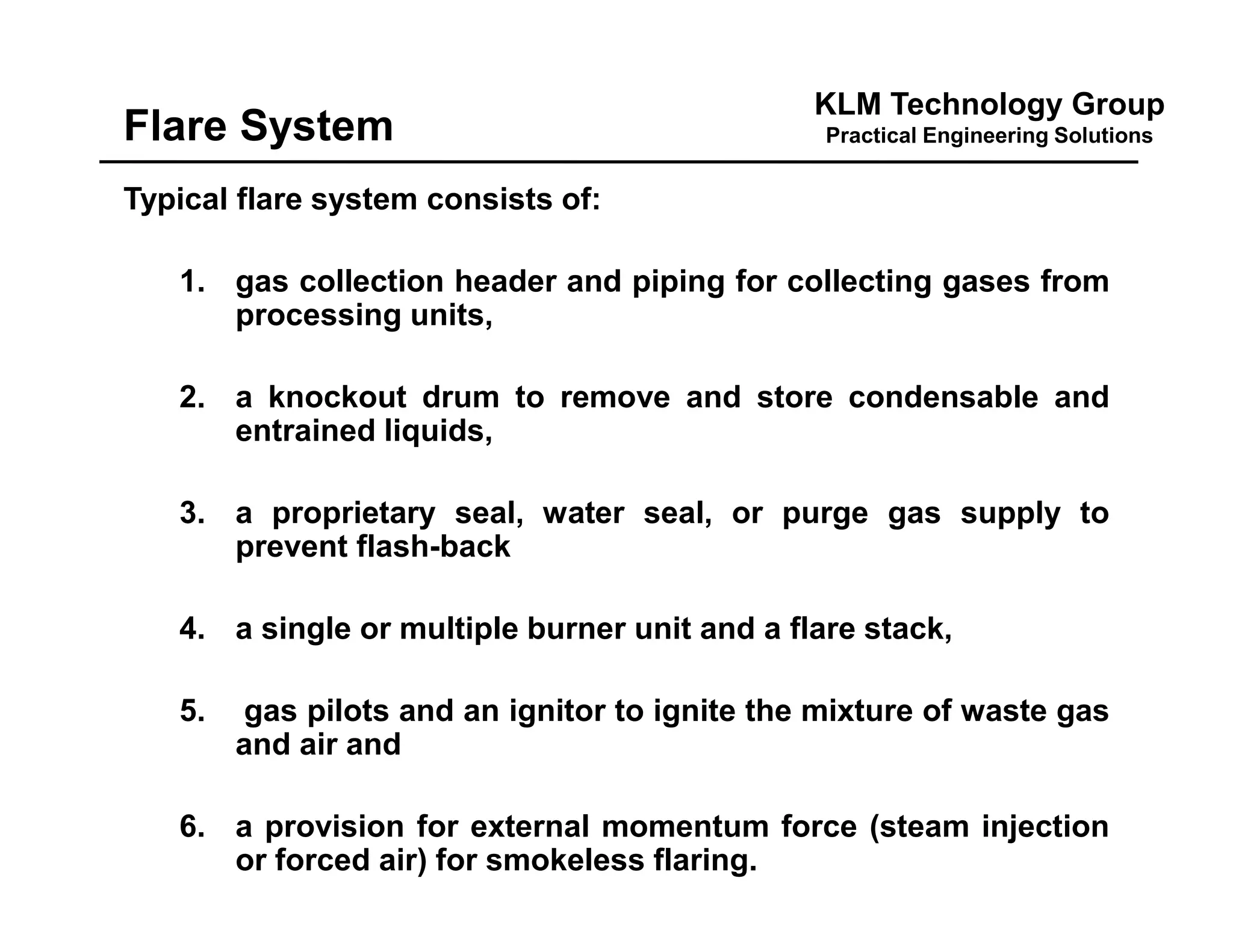 Flare System

KLM Technology Group
Practical Engineering Solutions

Typical flare system consists of:

1. gas collection header and piping for collecting gases from processing units,

2. a knockout drum to remove and store condensable and entrained liquids,

3. a proprietary seal, water seal, or purge gas supply to prevent flash-back

4. a single or multiple burner unit and a flare stack,

5. gas pilots and an ignitor to ignite the mixture of waste gas and air and

6. a provision for external momentum force (steam injection or forced air) for smokeless flaring.